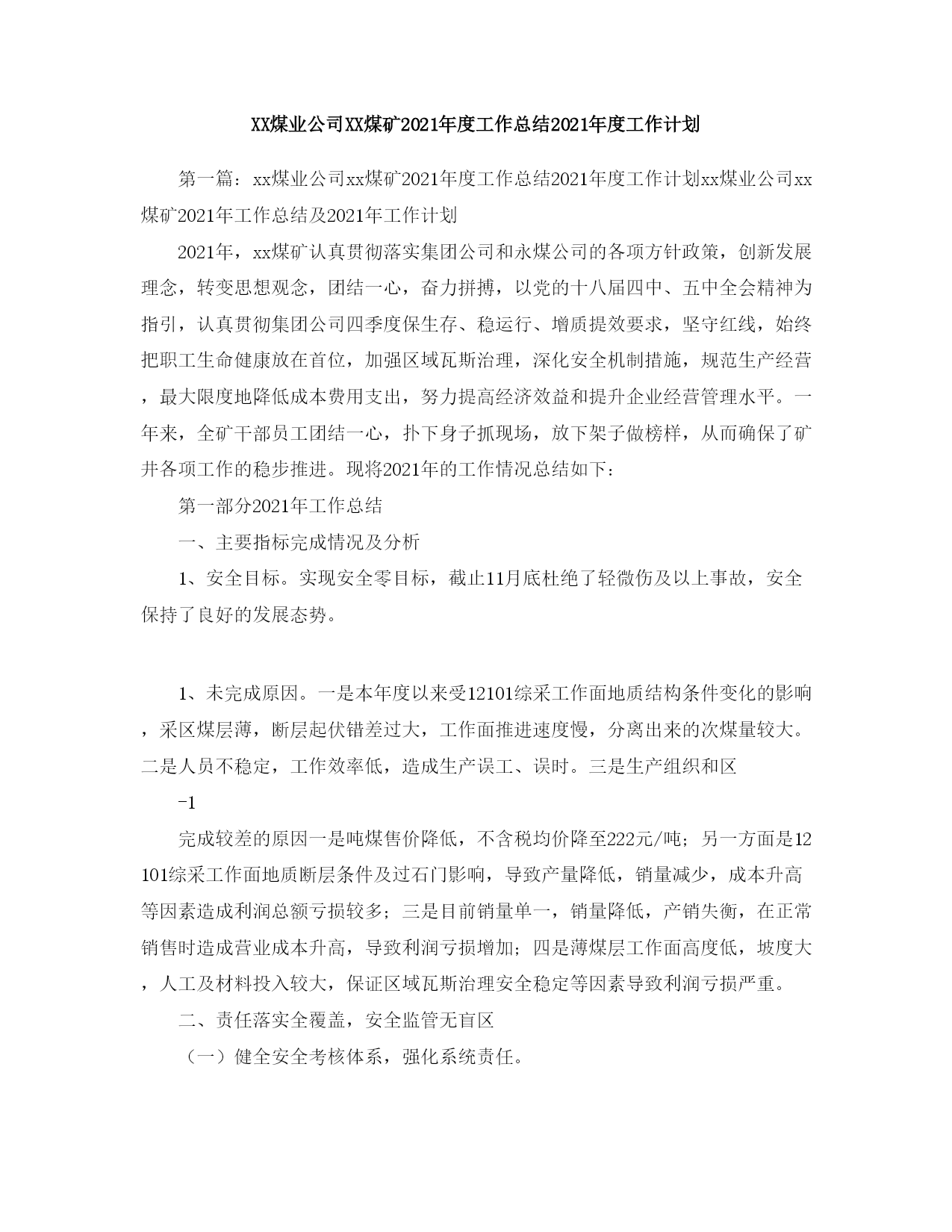 XX煤业公司XX煤矿2021年度工作总结2021年度工作计划

第一篇：xx煤业公司xx煤矿2021年度工作总结2021年度工作计划xx煤业公司xx煤矿2021年工作总结及2021年工作计划

2021年，xx煤矿认真贯彻落实集团公司和永煤公司的各项方针政策，创新发展理念，转变思想观念，团结一心，奋力拼搏，以党的十八届四中、五中全会精神为指引，认真贯彻集团公司四季度保生存、稳运行、增质提效要求，坚守红线，始终把职工生命健康放在首位，加强区域瓦斯治理，深化安全机制措施，规范生产经营，最大限度地降低成本费用支出，努力提高经济效益和提升企业经营管理水平。一年来，全矿干部员工团结一心，扑下身子抓现场，放下架子做榜样，从而确保了矿井各项工作的稳步推进。现将2021年的工作情况总结如下：

第一部分2021年工作总结

一、主要指标完成情况及分析

1、安全目标。实现安全零目标，截止11月底杜绝了轻微伤及以上事故，安全保持了良好的发展态势。

1、未完成原因。一是本年度以来受12101综采工作面地质结构条件变化的影响，采区煤层薄，断层起伏错差过大，工作面推进速度慢，分离出来的次煤量较大。二是人员不稳定，工作效率低，造成生产误工、误时。三是生产组织和区

-1

完成较差的原因一是吨煤售价降低，不含税均价降至222元/吨；另一方面是12101综采工作面地质断层条件及过石门影响，导致产量降低，销量减少，成本升高等因素造成利润总额亏损较多；三是目前销量单一，销量降低，产销失衡，在正常销售时造成营业成本升高，导致利润亏损增加；四是薄煤层工作面高度低，坡度大，人工及材料投入较大，保证区域瓦斯治理安全稳定等因素导致利润亏损严重。

二、责任落实全覆盖，安全监管无盲区

（一）健全安全考核体系，强化系统责任。